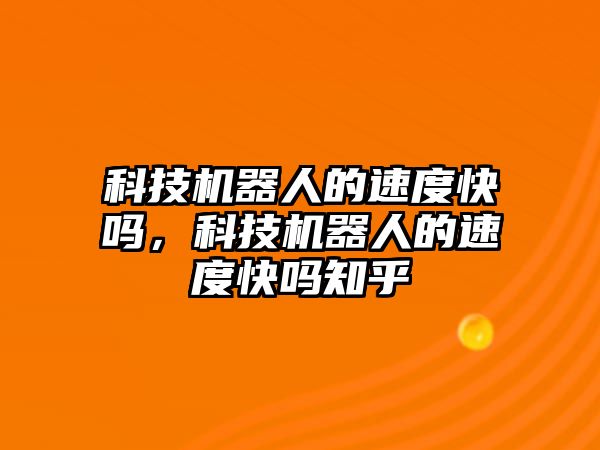 科技机器人的速度快吗，科技机器人的速度快吗知乎